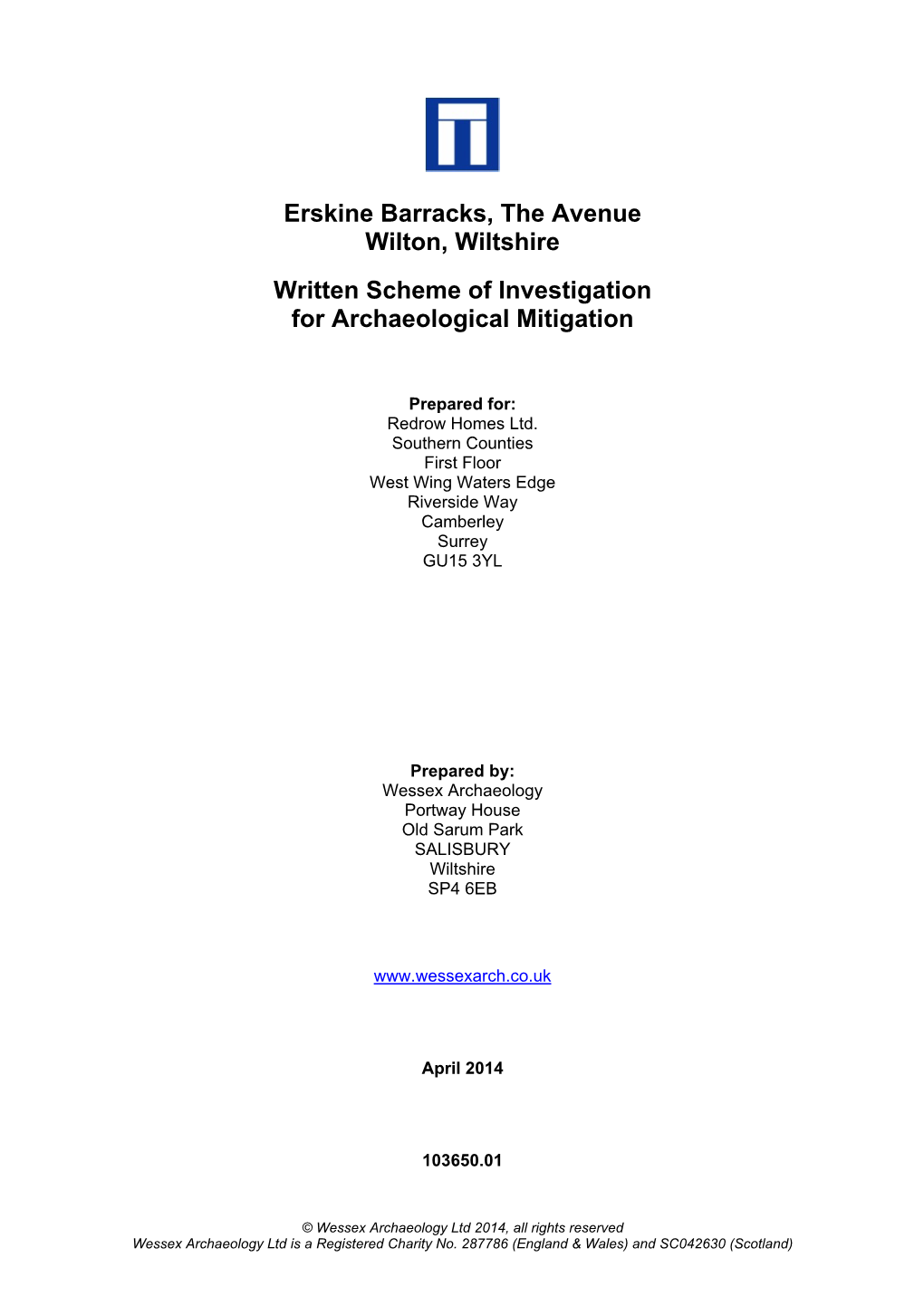 Erskine Barracks, The Avenue
Wilton, Wiltshire

Written Scheme of Investigation
for Archaeological Mitigation

Prepared for:
Redrow Homes Ltd.
Southern Counties
First Floor
West Wing Waters Edge
Riverside Way
Camberley
Surrey
GU15 3YL

Prepared by:
Wessex Archaeology
Portway House
Old Sarum Park
SALISBURY
Wiltshire
SP4 6EB

www.wessexarch.co.uk

April 2014

103650.01

© Wessex Archaeology Ltd 2014, all rights reserved
Wessex Archaeology Ltd is a Registered Charity No. 287786 (England & Wales) and SC042630 (Scotland)